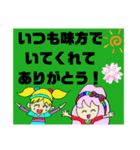 いつも味方で
いてくれて
ありがとう！